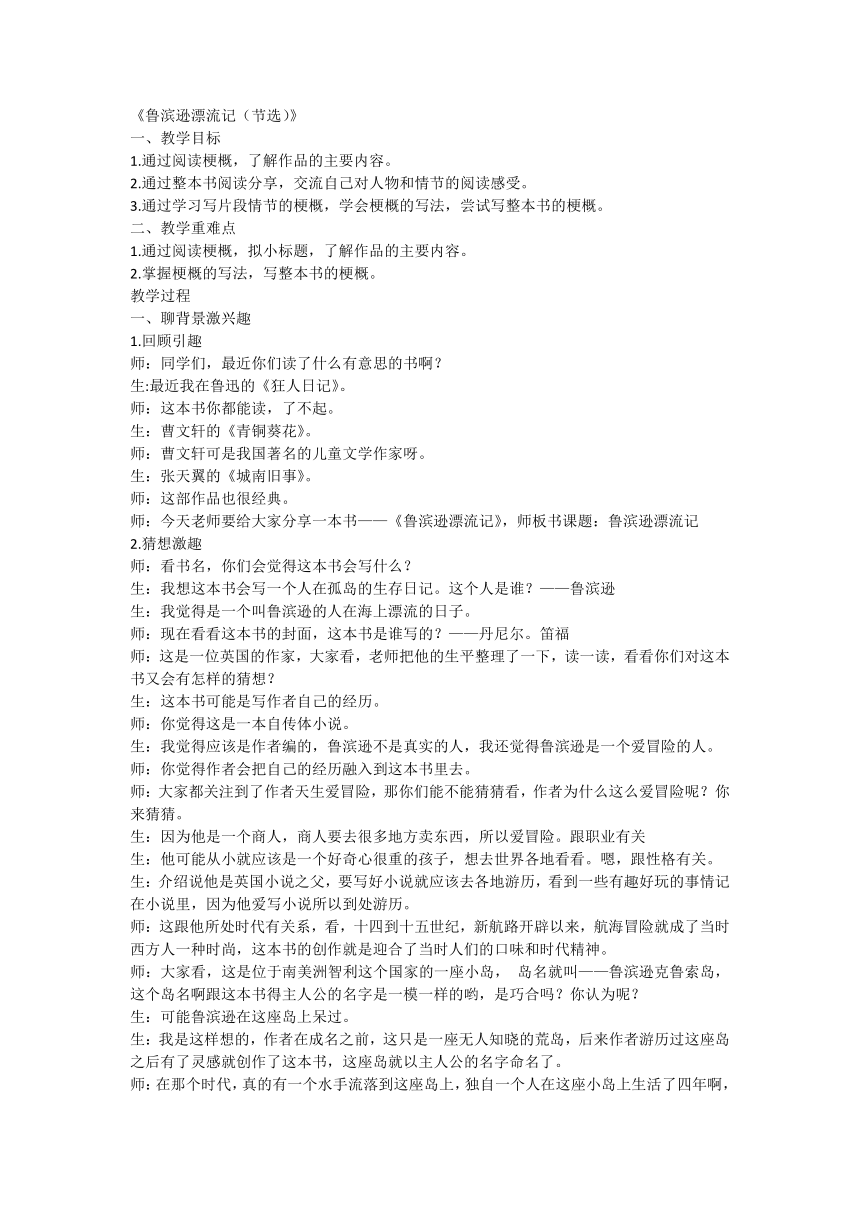 《鲁滨逊漂流记（节选）》
一、教学目标
1.通过阅读梗概，了解作品的主要内容。
2.通过整本书阅读分享，交流自己对人物和情节的阅读感受。
3.通过学习写片段情节的梗概，学会梗概的写法，尝试写整本书的梗概。
二、教学重难点
1.通过阅读梗概，拟小标题，了解作品的主要内容。
2.掌握梗概的写法，写整本书的梗概。
教学过程
一、聊背景激兴趣
1.回顾引趣
师：同学们，最近你们读了什么有意思的书啊？
生:最近我在鲁迅的《狂人日记》。
师：这本书你都能读，了不起。
生：曹文轩的《青铜葵花》。
师：曹文轩可是我国著名的儿童文学作家呀。
生：张天翼的《城南旧事》。
师：这部作品也很经典。
师：今天老师要给大家分享一本书——《鲁滨逊漂流记》，师板书课题：鲁滨逊漂流记
2.猜想激趣
师：看书名，你们会觉得这本书会写什么？
生：我想这本书会写一个人在孤岛的生存日记。这个人是谁？——鲁滨逊
生：我觉得是一个叫鲁滨逊的人在海上漂流的日子。
师：现在看看这本书的封面，这本书是谁写的？——丹尼尔。笛福
师：这是一位英国的作家，大家看，老师把他的生平整理了一下，读一读，看看你们对这本书又会有怎样的猜想？
生：这本书可能是写作者自己的经历。
师：你觉得这是一本自传体小说。
生：我觉得应该是作者编的，鲁滨逊不是真实的人，我还觉得鲁滨逊是一个爱冒险的人。
师：你觉得作者会把自己的经历融入到这本书里去。
师：大家都关注到了作者天生爱冒险，那你们能不能猜猜看，作者为什么这么爱冒险呢？你来猜猜。
生：因为他是一个商人，商人要去很多地方卖东西，所以爱冒险。跟职业有关
生：他可能从小就应该是一个好奇心很重的孩子，想去世界各地看看。嗯，跟性格有关。
生：介绍说他是英国小说之父，要写好小说就应该去各地游历，看到一些有趣好玩的事情记在小说里，因为他爱写小说所以到处游历。
师：这跟他所处时代有关系，看，十四到十五世纪，新航路开辟以来，航海冒险就成了当时西方人一种时尚，这本书的创作就是迎合了当时人们的口味和时代精神。
师：大家看，这是位于南美洲智利这个国家的一座小岛，  岛名就叫——鲁滨逊克鲁索岛，这个岛名啊跟这本书得主人公的名字是一模一样的哟，是巧合吗？你认为呢？
生：可能鲁滨逊在这座岛上呆过。
生：我是这样想的，作者在成名之前，这只是一座无人知晓的荒岛，后来作者游历过这座岛之后有了灵感就创作了这本书，这座岛就以主人公的名字命名了。
师：在那个时代，真的有一个水手流落到这座岛上，独自一个人在这座小岛上生活了四年啊，